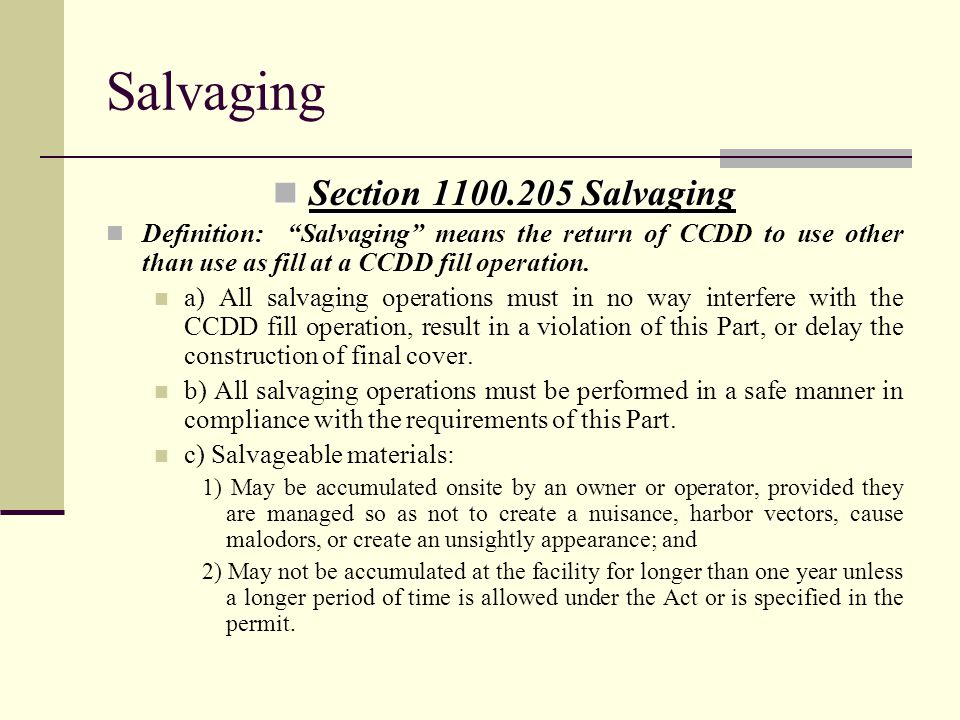 Salvaging

Section 1100.205 Salvaging

Definition: “Salvaging” means the return of CCDD to use other than use as fill at a CCDD fill operation.

a) All salvaging operations must in no way interfere with the CCDD fill operation, result in a violation of this Part, or delay the construction of final cover.

b) All salvaging operations must be performed in a safe manner in compliance with the requirements of this Part.

c) Salvageable materials:

1) May be accumulated onsite by an owner or operator, provided they are managed so as not to create a nuisance, harbor vectors, cause malodors, or create an unsightly appearance; and

2) May not be accumulated at the facility for longer than one year unless a longer period of time is allowed under the Act or is specified in the permit.